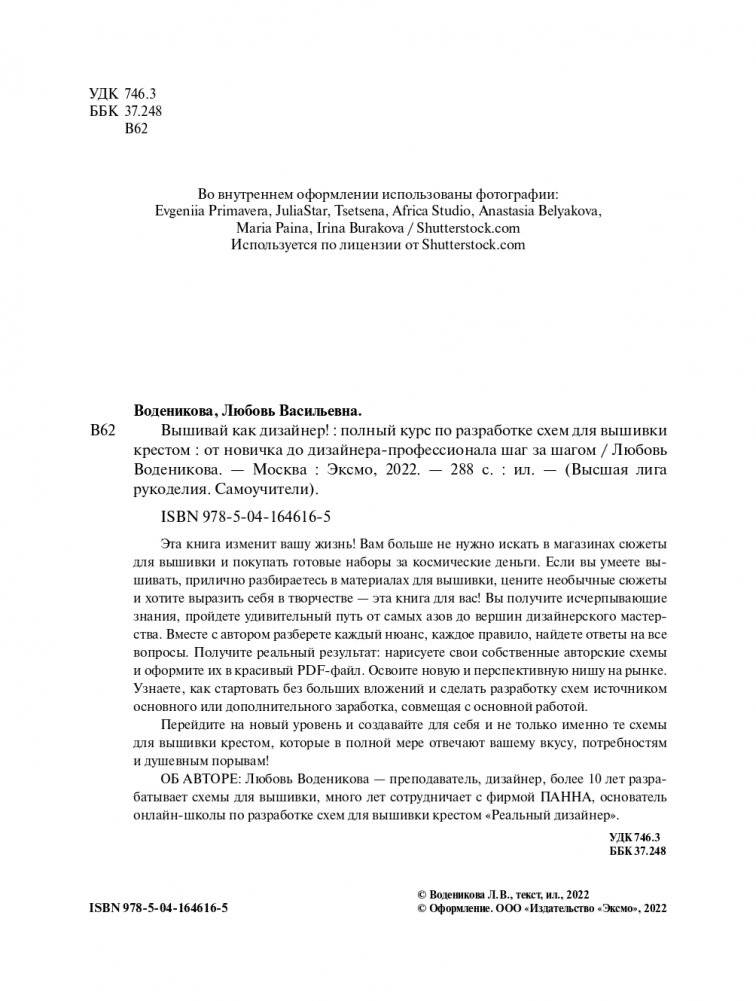 УДК 746.3
ББК 37.248
В62

Во внутреннем оформлении использованы фотографии:
Evgeniia Primavera, JuliaStar, Tsetsena, Africa Studio, Anastasia Belyakova, Maria Paina, Irina Burakova / Shutterstock.com
Используется по лицензии от Shutterstock.com

Воденикова, Любовь Васильевна.
В62 Вышивай как дизайнер! : полный курс по разработке схем для вышивки крестом : от новичка до дизайнера-профессионала шаг за шагом / Любовь Воденикова. — Москва : Эксмо, 2022. — 288 с. : ил. — (Высшая лига рукоделия. Самоучители).

ISBN 978-5-04-164616-5

Эта книга изменит вашу жизнь! Вам больше не нужно искать в магазинах сюжеты для вышивки и покупать готовые наборы за космические деньги. Если вы умеете вышивать, прилично разбираетесь в материалах для вышивки, цените необычные сюжеты и хотите выразить себя в творчестве — эта книга для вас! Вы получите исчерпывающие знания, пройдете удивительный путь от самых азов до вершин дизайнерского мастерства. Вместе с автором разберете каждый нюанс, каждое правило, найдете ответы на все вопросы. Получите реальный результат: нарисуете свои собственные авторские схемы и оформите их в красивый PDF-файл. Освоите новую и перспективную нишу на рынке. Узнаете, как стартовать без больших вложений и сделать разработку схем источником основного или дополнительного заработка, совмещая с основной работой.

Перейдите на новый уровень и создавайте для себя и не только именно те схемы для вышивки крестом, которые в полной мере отвечают вашему вкусу, потребностям и душевным порывам!

ОБ АВТОРЕ: Любовь Воденикова — преподаватель, дизайнер, более 10 лет разрабатывает схемы для вышивки, много лет сотрудничает с фирмой ПАННА, основатель онлайн-школы по разработке схем для вышивки крестом «Реальный дизайнер».

УДК 746.3
ББК 37.248

ISBN 978-5-04-164616-5

© Воденикова Л.В., текст, ил., 2022
© Оформление. ООО «Издательство «Эксмо», 2022